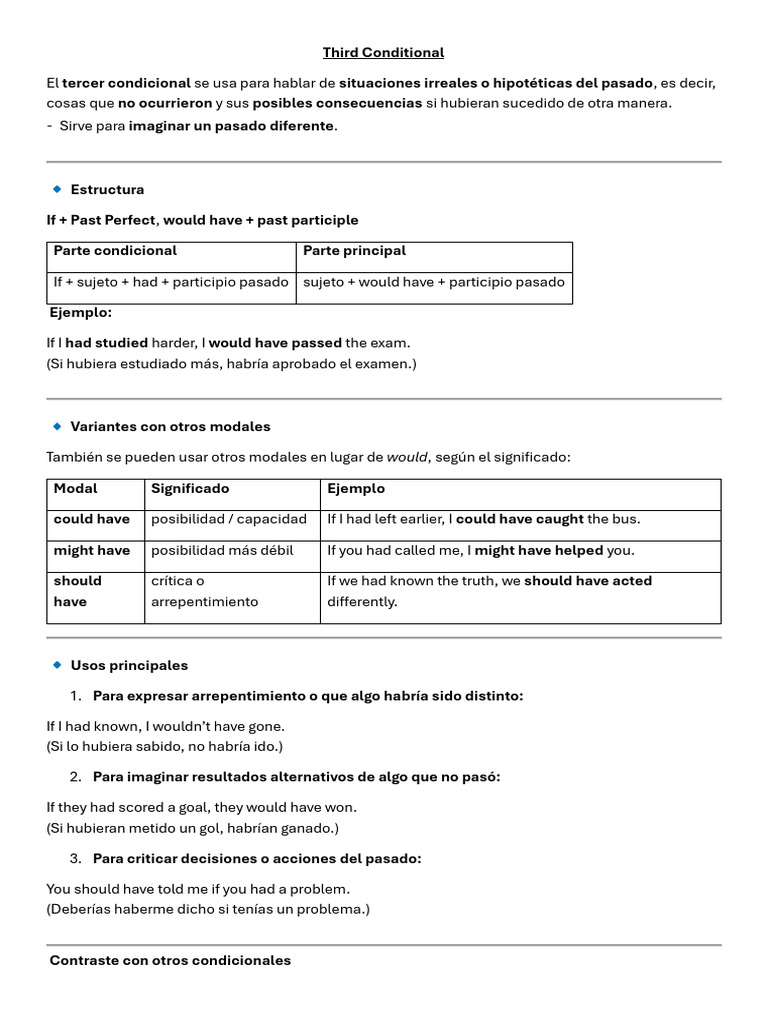 Third Conditional

El tercer condicional se usa para hablar de situaciones irreales o hipotéticas del pasado, es decir, cosas que no ocurrieron y sus posibles consecuencias si hubieran sucedido de otra manera.
- Sirve para imaginar un pasado diferente.

Estructura

If + Past Perfect, would have + past participle

| Parte condicional | Parte principal |
|---|---|
| If + sujeto + had + participio pasado | sujeto + would have + participio pasado |

Ejemplo:

If I had studied harder, I would have passed the exam.
(Si hubiera estudiado más, habría aprobado el examen.)

Variantes con otros modales

También se pueden usar otros modales en lugar de would, según el significado:

| Modal | Significado | Ejemplo |
|---|---|---|
| could have | posibilidad / capacidad | If I had left earlier, I could have caught the bus. |
| might have | posibilidad más débil | If you had called me, I might have helped you. |
| should have | crítica o arrepentimiento | If we had known the truth, we should have acted differently. |

Usos principales

1. Para expresar arrepentimiento o que algo habría sido distinto:

If I had known, I wouldn't have gone.
(Si lo hubiera sabido, no habría ido.)

2. Para imaginar resultados alternativos de algo que no pasó:

If they had scored a goal, they would have won.
(Si hubieran metido un gol, habrían ganado.)

3. Para criticar decisiones o acciones del pasado:

You should have told me if you had a problem.
(Deberías haberme dicho si tenías un problema.)

Contraste con otros condicionales